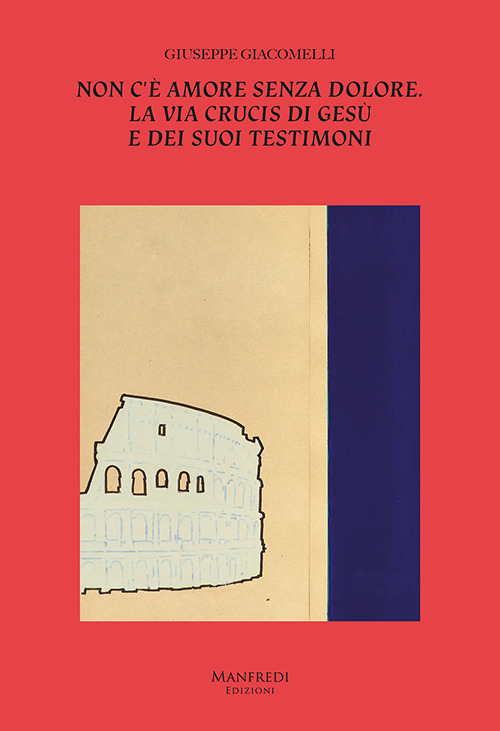 GIUSEPPE GIACOMELLI

NON C'È AMORE SENZA DOLORE. LA VIA CRUCIS DI GESÙ E DEI SUOI TESTIMONI

MANFREDI
EDIZIONI